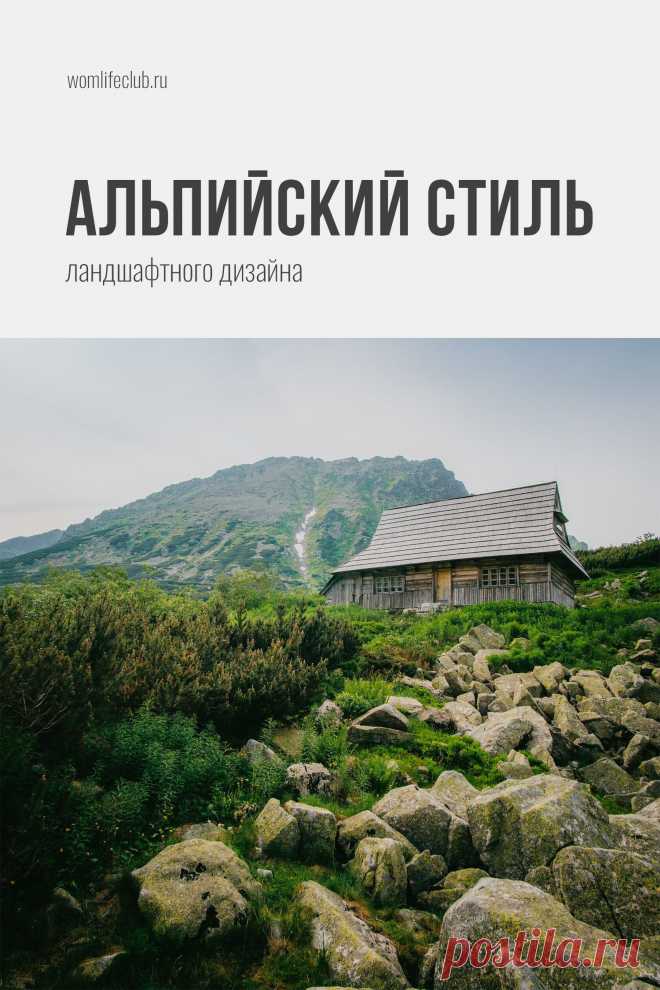 womlifeclub.ru

АЛЬПИЙСКИЙ СТИЛЬ

ландшафтного дизайна

postila.ru